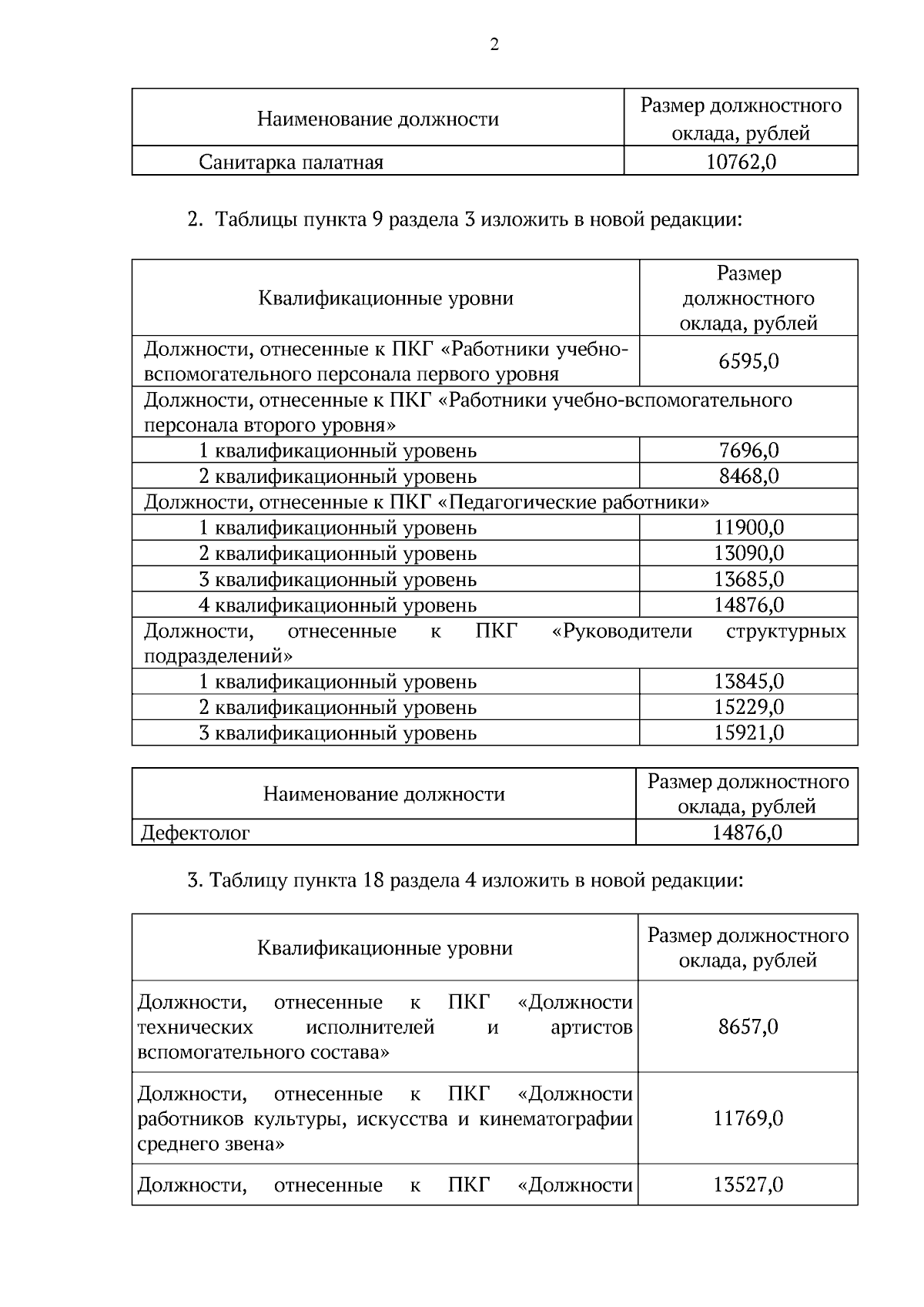 2

| Наименование должности | Размер должностного оклада, рублей |
|---|---|
| Санитарка палатная | 10762,0 |

2. Таблицы пункта 9 раздела 3 изложить в новой редакции:

| Квалификационные уровни | Размер должностного оклада, рублей |
|---|---|
| Должности, отнесенные к ПКГ «Работники учебно-вспомогательного персонала первого уровня | 6595,0 |
| Должности, отнесенные к ПКГ «Работники учебно-вспомогательного персонала второго уровня» | |
| 1 квалификационный уровень | 7696,0 |
| 2 квалификационный уровень | 8468,0 |
| Должности, отнесенные к ПКГ «Педагогические работники» | |
| 1 квалификационный уровень | 11900,0 |
| 2 квалификационный уровень | 13090,0 |
| 3 квалификационный уровень | 13685,0 |
| 4 квалификационный уровень | 14876,0 |
| Должности, отнесенные к ПКГ «Руководители структурных подразделений» | |
| 1 квалификационный уровень | 13845,0 |
| 2 квалификационный уровень | 15229,0 |
| 3 квалификационный уровень | 15921,0 |

| Наименование должности | Размер должностного оклада, рублей |
|---|---|
| Дефектолог | 14876,0 |

3. Таблицу пункта 18 раздела 4 изложить в новой редакции:

| Квалификационные уровни | Размер должностного оклада, рублей |
|---|---|
| Должности, отнесенные к ПКГ «Должности технических исполнителей и артистов вспомогательного состава» | 8657,0 |
| Должности, отнесенные к ПКГ «Должности работников культуры, искусства и кинематографии среднего звена» | 11769,0 |
| Должности, отнесенные к ПКГ «Должности | 13527,0 |